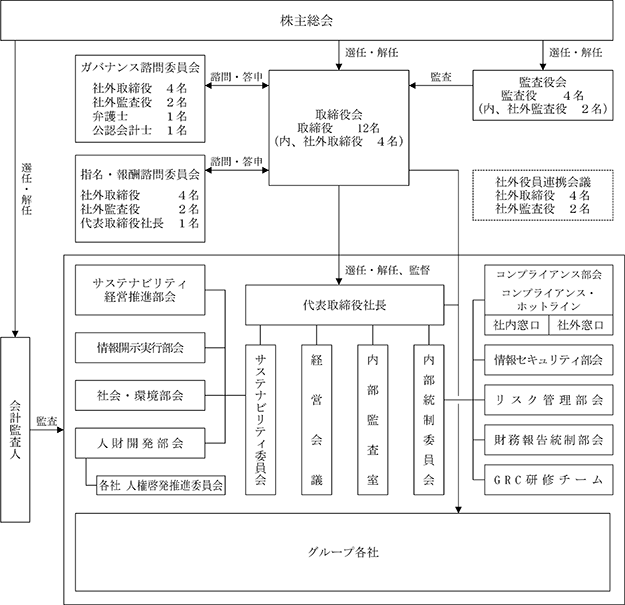 株主総会

選任・解任

選任・解任

ガバナンス諮問委員会
社外取締役　4名
社外監査役　2名
弁護士　1名
公認会計士　1名

諮問・答申

取締役会
取締役　12名
(内、社外取締役　4名)

監査

監査役会
監査役　4名
(内、社外監査役　2名)

選任・解任

指名・報酬諮問委員会
社外取締役　4名
社外監査役　2名
代表取締役社長　1名

諮問・答申

社外役員連携会議
社外取締役　4名
社外監査役　2名

選任・解任、監督

サステナビリティ経営推進部会

情報開示実行部会

社会・環境部会

人財開発部会

各社 人権啓発推進委員会

代表取締役社長

サステナビリティ委員会

経営会議

内部監査室

内部統制委員会

コンプライアンス部会
コンプライアンス・ホットライン
社内窓口
社外窓口

情報セキュリティ部会

リスク管理部会

財務報告統制部会

GRC研修チーム

会計監査人

監査

グループ各社